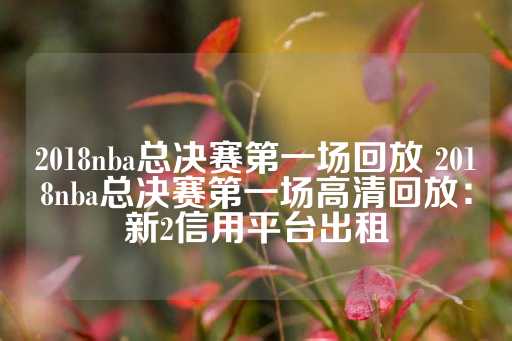 2018nba总决赛第一场回放 2018nba总决赛第一场高清回放：新2信用平台出租